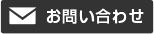 お問い合わせ